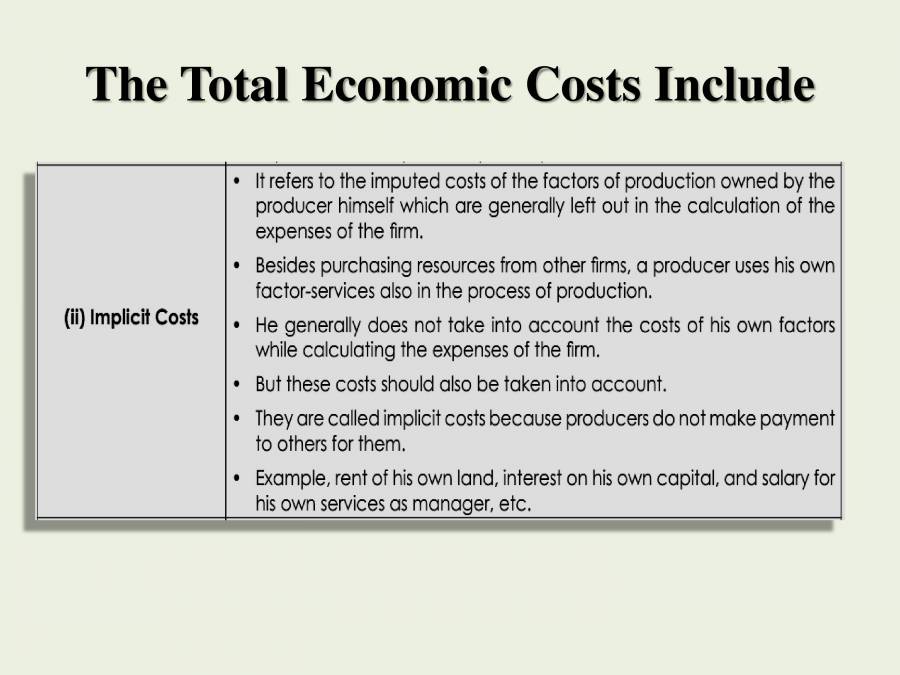 The Total Economic Costs Include

(ii) Implicit Costs

• It refers to the imputed costs of the factors of production owned by the producer himself which are generally left out in the calculation of the expenses of the firm.
• Besides purchasing resources from other firms, a producer uses his own factor-services also in the process of production.
• He generally does not take into account the costs of his own factors while calculating the expenses of the firm.
• But these costs should also be taken into account.
• They are called implicit costs because producers do not make payment to others for them.
• Example, rent of his own land, interest on his own capital, and salary for his own services as manager, etc.